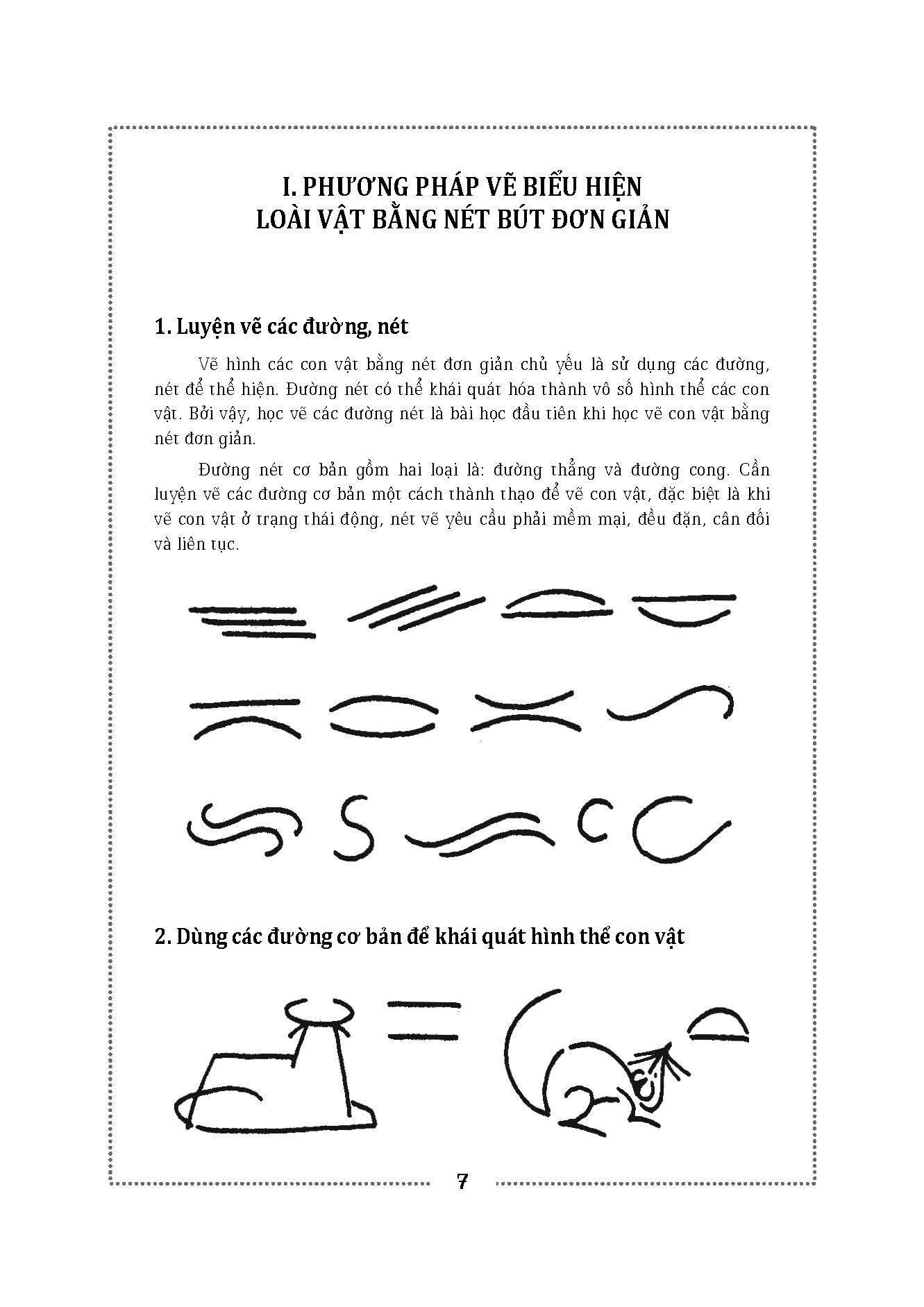 I. PHƯƠNG PHÁP VẼ BIỂU HIỆN LOÀI VẬT BẰNG NÉT BÚT ĐƠN GIẢN

1. Luyện vẽ các đường, nét

Vẽ hình các con vật bằng nét đơn giản chủ yếu là sử dụng các đường, nét để thể hiện. Đường nét có thể khái quát hóa thành vô số hình thể các con vật. Bởi vậy, học vẽ các đường nét là bài học đầu tiên khi học vẽ con vật bằng nét đơn giản.

Đường nét cơ bản gồm hai loại là: đường thẳng và đường cong. Cần luyện vẽ các đường cơ bản một cách thành thạo để vẽ con vật, đặc biệt là khi vẽ con vật ở trạng thái động, nét vẽ yêu cầu phải mềm mại, đều đặn, cân đối và liên tục.

2. Dùng các đường cơ bản để khái quát hình thể con vật

7